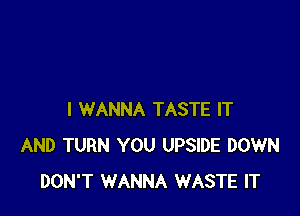 I WANNA TASTE IT
AND TURN YOU UPSIDE DOWN
DON'T WANNA WASTE IT